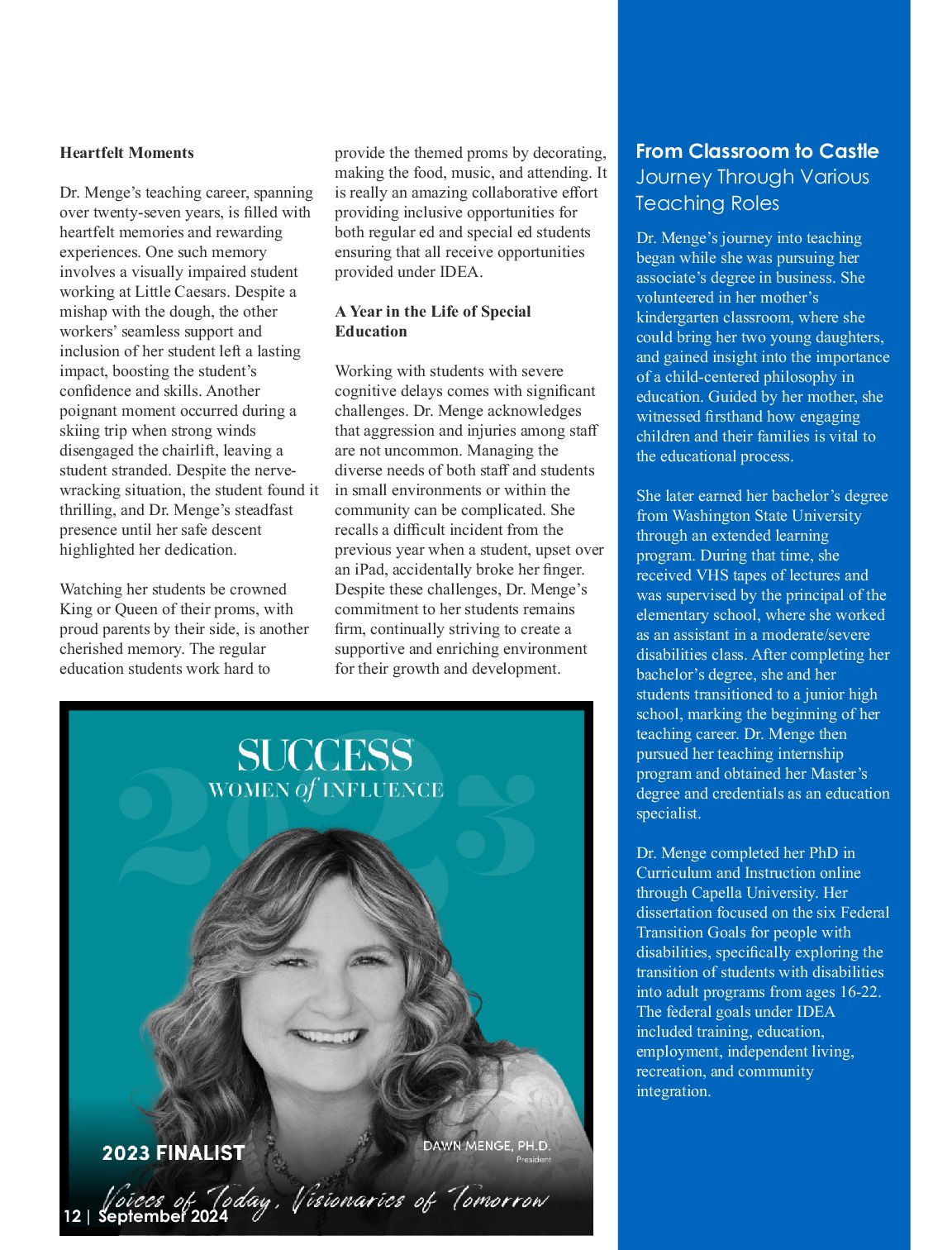 **Heartfelt Moments**

Dr. Menge's teaching career, spanning over twenty-seven years, is filled with heartfelt memories and rewarding experiences. One such memory involves a visually impaired student working at Little Caesars. Despite a mishap with the dough, the other workers' seamless support and inclusion of her student left a lasting impact, boosting the student's confidence and skills. Another poignant moment occurred during a skiing trip when strong winds disengaged the chairlift, leaving a student stranded. Despite the nerve-wracking situation, the student found it thrilling, and Dr. Menge's steadfast presence until her safe descent highlighted her dedication.

Watching her students be crowned King or Queen of their proms, with proud parents by their side, is another cherished memory. The regular education students work hard to provide the themed proms by decorating, making the food, music, and attending. It is really an amazing collaborative effort providing inclusive opportunities for both regular ed and special ed students ensuring that all receive opportunities provided under IDEA.

**A Year in the Life of Special Education**

Working with students with severe cognitive delays comes with significant challenges. Dr. Menge acknowledges that aggression and injuries among staff are not uncommon. Managing the diverse needs of both staff and students in small environments or within the community can be complicated. She recalls a difficult incident from the previous year when a student, upset over an iPad, accidentally broke her finger. Despite these challenges, Dr. Menge's commitment to her students remains firm, continually striving to create a supportive and enriching environment for their growth and development.

SUCCESS
WOMEN of INFLUENCE
2023

2023 FINALIST
DAWN MENGE, PH.D.
President

Voices of Today, Visionaries of Tomorrow

12 | September 2024

**From Classroom to Castle**
Journey Through Various Teaching Roles

Dr. Menge's journey into teaching began while she was pursuing her associate's degree in business. She volunteered in her mother's kindergarten classroom, where she could bring her two young daughters, and gained insight into the importance of a child-centered philosophy in education. Guided by her mother, she witnessed firsthand how engaging children and their families is vital to the educational process.

She later earned her bachelor's degree from Washington State University through an extended learning program. During that time, she received VHS tapes of lectures and was supervised by the principal of the elementary school, where she worked as an assistant in a moderate/severe disabilities class. After completing her bachelor's degree, she and her students transitioned to a junior high school, marking the beginning of her teaching career. Dr. Menge then pursued her teaching internship program and obtained her Master's degree and credentials as an education specialist.

Dr. Menge completed her PhD in Curriculum and Instruction online through Capella University. Her dissertation focused on the six Federal Transition Goals for people with disabilities, specifically exploring the transition of students with disabilities into adult programs from ages 16-22. The federal goals under IDEA included training, education, employment, independent living, recreation, and community integration.